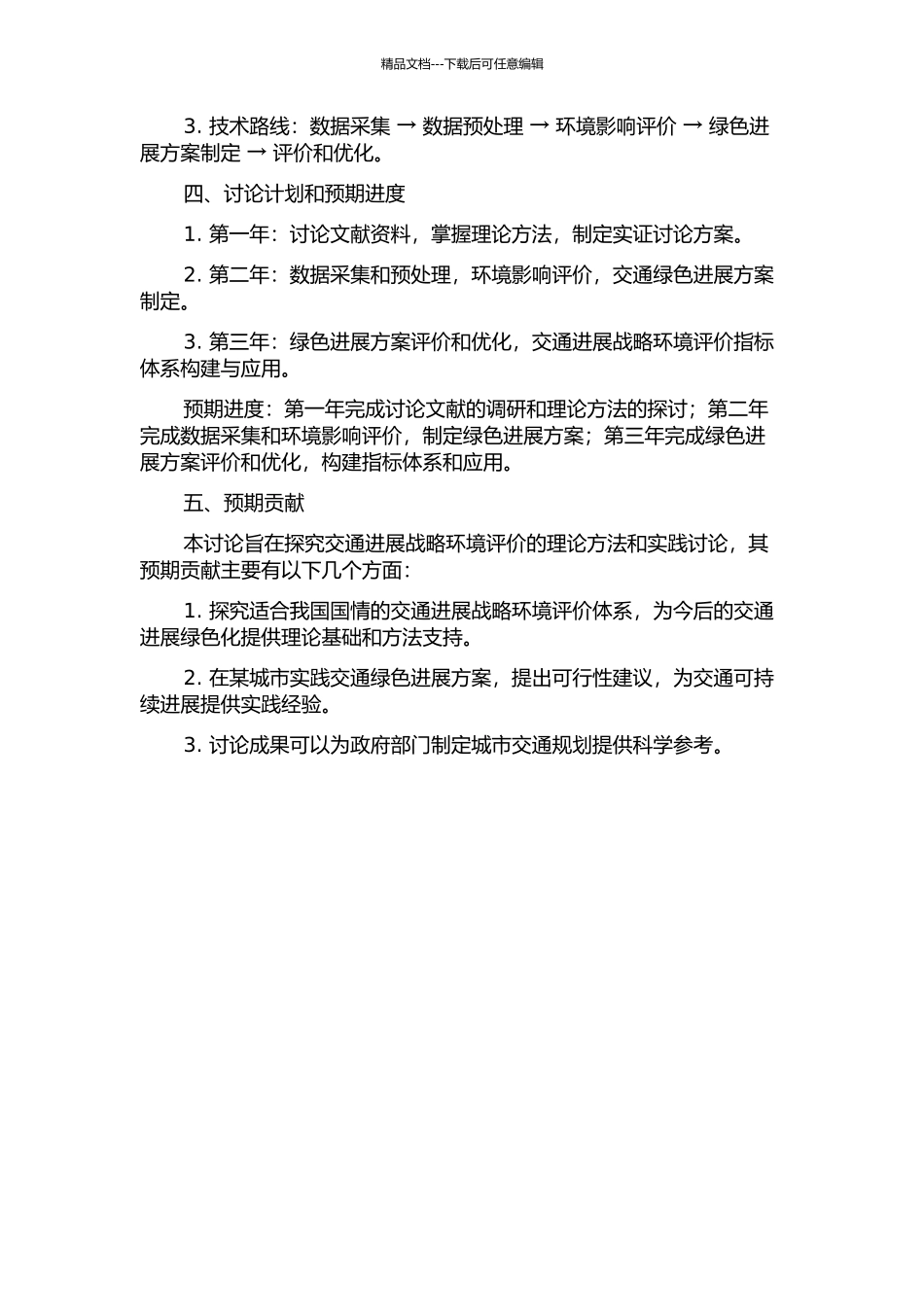 精品文档---下载后可任意编辑

3. 技术路线：数据采集 → 数据预处理 → 环境影响评价 → 绿色进展方案制定 → 评价和优化。

四、讨论计划和预期进度

1. 第一年：讨论文献资料，掌握理论方法，制定实证讨论方案。

2. 第二年：数据采集和预处理，环境影响评价，交通绿色进展方案制定。

3. 第三年：绿色进展方案评价和优化，交通进展战略环境评价指标体系构建与应用。

预期进度：第一年完成讨论文献的调研和理论方法的探讨；第二年完成数据采集和环境影响评价，制定绿色进展方案；第三年完成绿色进展方案评价和优化，构建指标体系和应用。

五、预期贡献

本讨论旨在探究交通进展战略环境评价的理论方法和实践讨论，其预期贡献主要有以下几个方面：

1. 探究适合我国国情的交通进展战略环境评价体系，为今后的交通进展绿色化提供理论基础和方法支持。

2. 在某城市实践交通绿色进展方案，提出可行性建议，为交通可持续进展提供实践经验。

3. 讨论成果可以为政府部门制定城市交通规划提供科学参考。